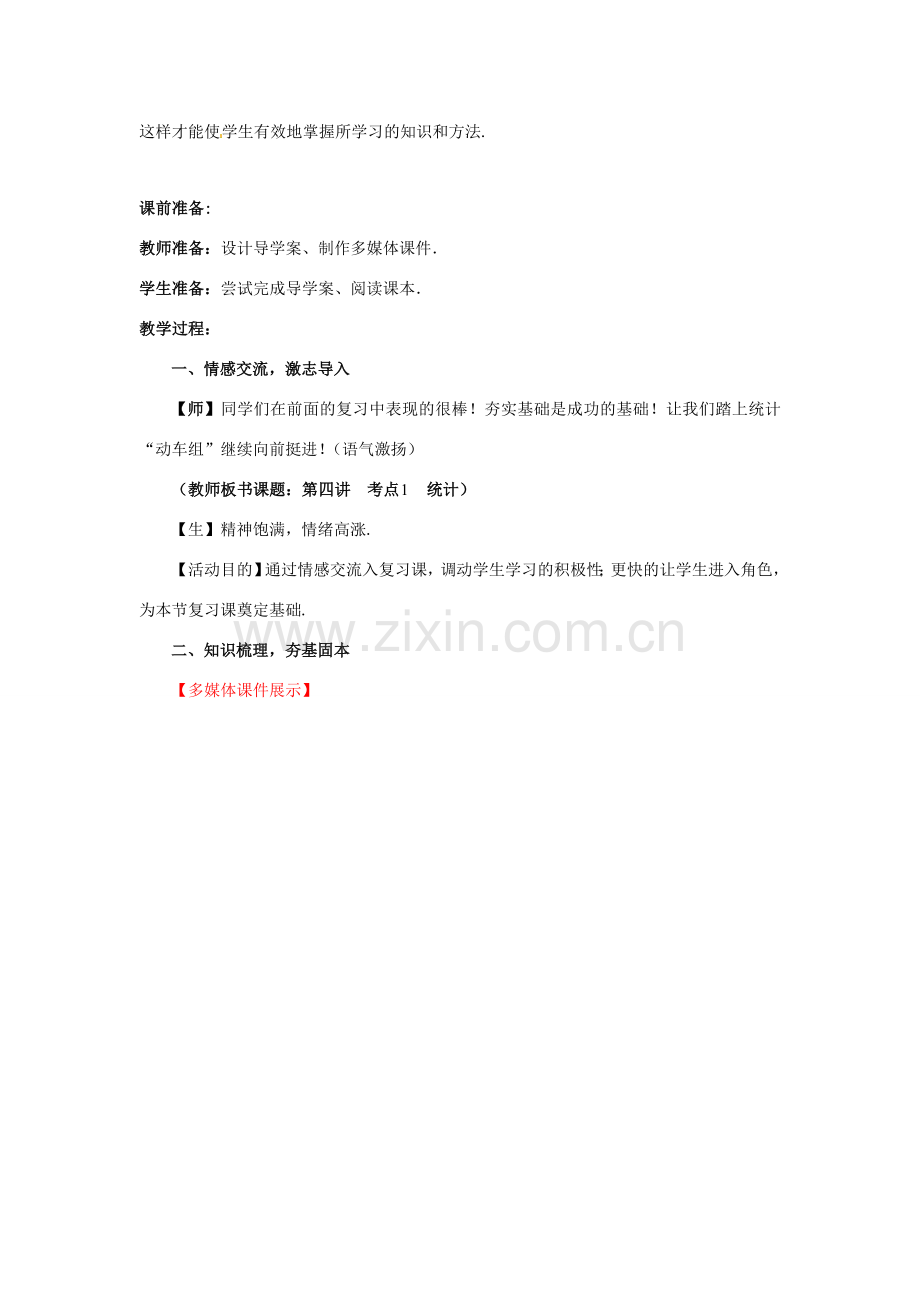 这样才能使学生有效地掌握所学习的知识和方法.

课前准备:

教师准备：设计导学案、制作多媒体课件.

学生准备：尝试完成导学案、阅读课本.

教学过程：

一、情感交流，激志导入

【师】同学们在前面的复习中表现的很棒！夯实基础是成功的基础！让我们踏上统计“动车组”继续向前挺进！(语气激扬)

（教师板书课题：第四讲 考点1 统计）

【生】精神饱满，情绪高涨.

【活动目的】通过情感交流入复习课，调动学生学习的积极性 更快的让学生进入角色，为本节复习课奠定基础.

二、知识梳理，夯基固本

【多媒体课件展示】

www.zixin.com.cn